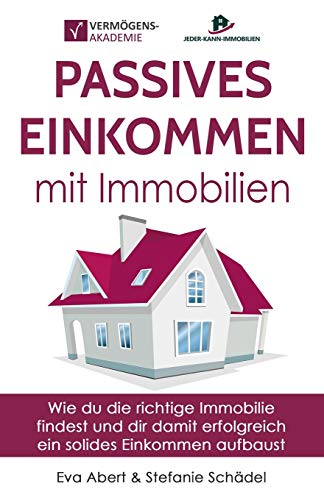 VERMÖGENS-AKADEMIE

JEDER-KANN-IMMOBILIEN

PASSIVES EINKOMMEN mit Immobilien

Wie du die richtige Immobilie findest und dir damit erfolgreich ein solides Einkommen aufbaust

Eva Abert & Stefanie Schädel